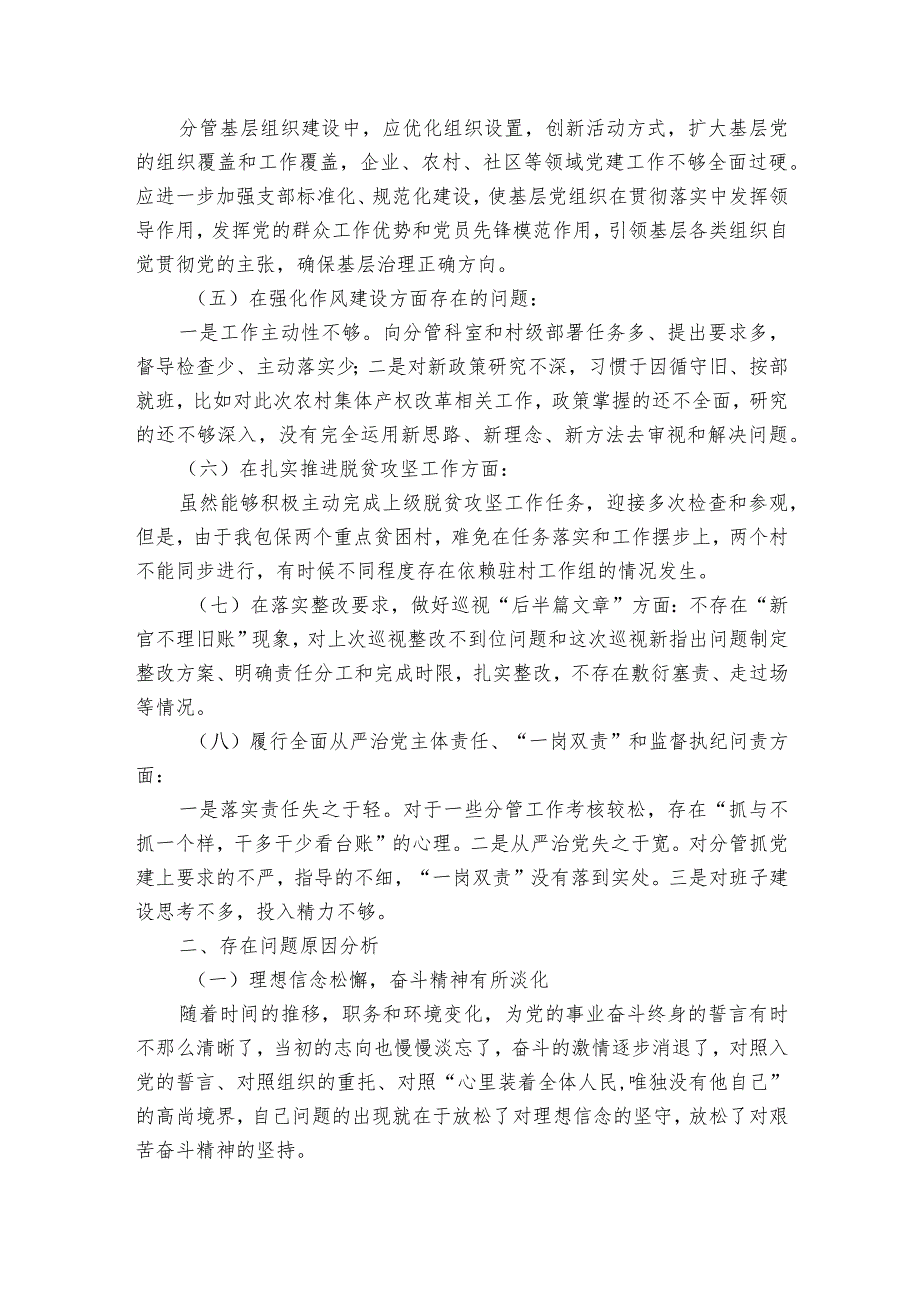 分管基层组织建设中，应优化组织设置，创新活动方式，扩大基层党的组织覆盖和工作覆盖，企业、农村、社区等领域党建工作不够全面过硬。应进一步加强支部标准化、规范化建设，使基层党组织在贯彻落实中发挥领导作用，发挥党的群众工作优势和党员先锋模范作用，引领基层各类组织自觉贯彻党的主张，确保基层治理正确方向。

（五）在强化作风建设方面存在的问题：

一是工作主动性不够。向分管科室和村级部署任务多、提出要求多，督导检查少、主动落实少；二是对新政策研究不深，习惯于因循守旧、按部就班，比如对此次农村集体产权改革相关工作，政策掌握的还不全面，研究的还不够深入，没有完全运用新思路、新理念、新方法去审视和解决问题。

（六）在扎实推进脱贫攻坚工作方面：

虽然能够积极主动完成上级脱贫攻坚工作任务，迎接多次检查和参观，但是，由于我包保两个重点贫困村，难免在任务落实和工作摆步上，两个村不能同步进行，有时候不同程度存在依赖驻村工作组的情况发生。

（七）在落实整改要求，做好巡视“后半篇文章”方面：不存在“新官不理旧账”现象，对上次巡视整改不到位问题和这次巡视新指出问题制定整改方案、明确责任分工和完成时限，扎实整改，不存在敷衍塞责、走过场等情况。

（八）履行全面从严治党主体责任、“一岗双责”和监督执纪问责方面：

一是落实责任失之于轻。对于一些分管工作考核较松，存在“抓与不抓一个样，干多干少看台账”的心理。二是从严治党失之于宽。对分管抓党建上要求的不严，指导的不细，“一岗双责”没有落到实处。三是对班子建设思考不多，投入精力不够。

二、存在问题原因分析

（一）理想信念松懈，奋斗精神有所淡化

随着时间的推移，职务和环境变化，为党的事业奋斗终身的誓言有时不那么清晰了，当初的志向也慢慢淡忘了，奋斗的激情逐步消退了，对照入党的誓言、对照组织的重托、对照“心里装着全体人民,唯独没有他自己”的高尚境界，自己问题的出现就在于放松了对理想信念的坚守，放松了对艰苦奋斗精神的坚持。